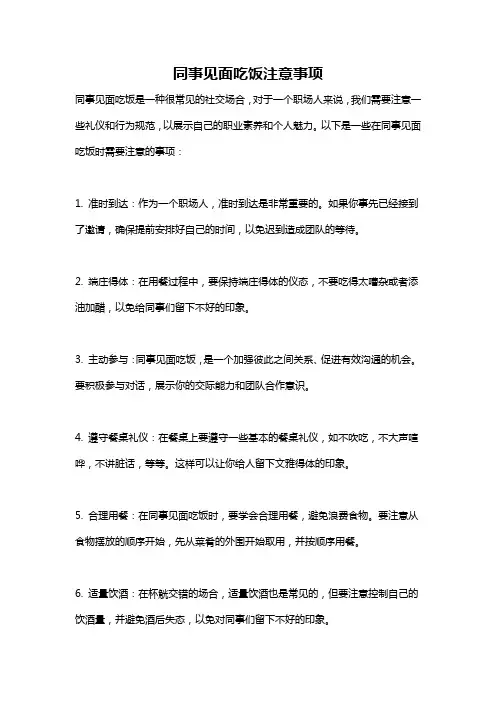 同事见面吃饭注意事项

同事见面吃饭是一种很常见的社交场合，对于一个职场人来说，我们需要注意一些礼仪和行为规范，以展示自己的职业素养和个人魅力。以下是一些在同事见面吃饭时需要注意的事项：

1. 准时到达：作为一个职场人，准时到达是非常重要的。如果你事先已经接到了邀请，确保提前安排好自己的时间，以免迟到造成团队的等待。

2. 端庄得体：在用餐过程中，要保持端庄得体的仪态，不要吃得太嘈杂或者添油加醋，以免给同事们留下不好的印象。

3. 主动参与：同事见面吃饭，是一个加强彼此之间关系、促进有效沟通的机会。要积极参与对话，展示你的交际能力和团队合作意识。

4. 遵守餐桌礼仪：在餐桌上要遵守一些基本的餐桌礼仪，如不吹吃，不大声喧哗，不讲脏话，等等。这样可以让你给人留下文雅得体的印象。

5. 合理用餐：在同事见面吃饭时，要学会合理用餐，避免浪费食物。要注意从食物摆放的顺序开始，先从菜肴的外围开始取用，并按顺序用餐。

6. 适量饮酒：在杯觥交错的场合，适量饮酒也是常见的，但要注意控制自己的饮酒量，并避免酒后失态，以免对同事们留下不好的印象。